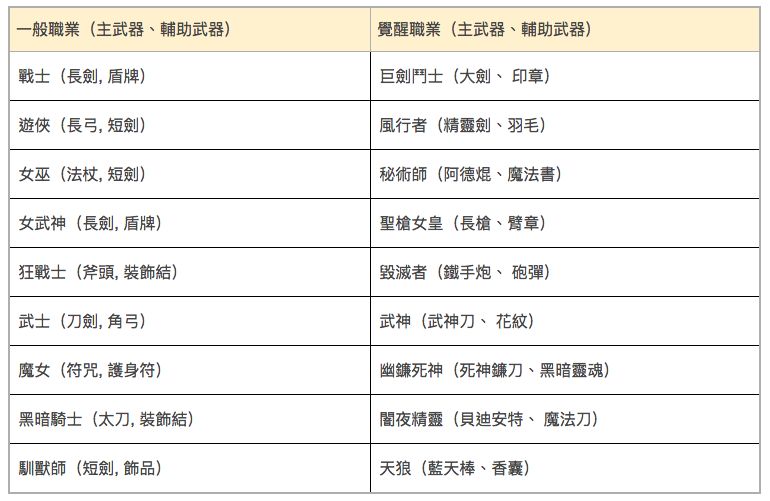 | 一般職業（主武器、輔助武器） | 覺醒職業（主武器、輔助武器） |
|---|---|
| 戰士（長劍, 盾牌） | 巨劍鬥士（大劍、 印章） |
| 遊俠（長弓, 短劍） | 風行者（精靈劍、羽毛） |
| 女巫（法杖, 短劍） | 秘術師（阿德焜、魔法書） |
| 女武神（長劍, 盾牌） | 聖槍女皇（長槍、臂章） |
| 狂戰士（斧頭, 裝飾結） | 毀滅者（鐵手炮、 砲彈） |
| 武士（刀劍, 角弓） | 武神（武神刀、 花紋） |
| 魔女（符咒, 護身符） | 幽鐮死神（死神鐮刀、黑暗靈魂） |
| 黑暗騎士（太刀, 裝飾結） | 闇夜精靈（貝迪安特、 魔法刀） |
| 馴獸師（短劍, 飾品） | 天狼（藍天棒、香囊） |